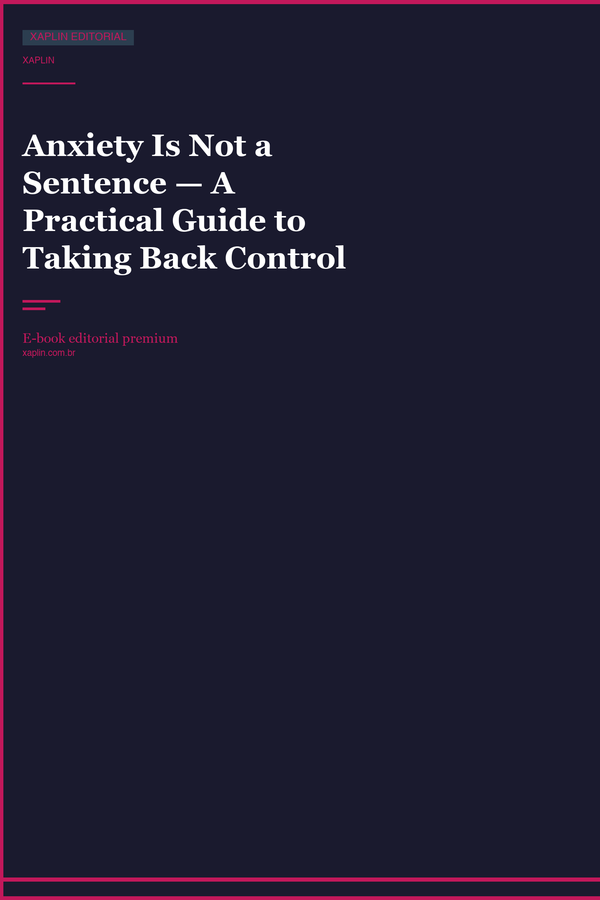 XAPLIN EDITORIAL

XAPLIN

Anxiety Is Not a Sentence — A Practical Guide to Taking Back Control

E-book editorial premium
xaplin.com.br